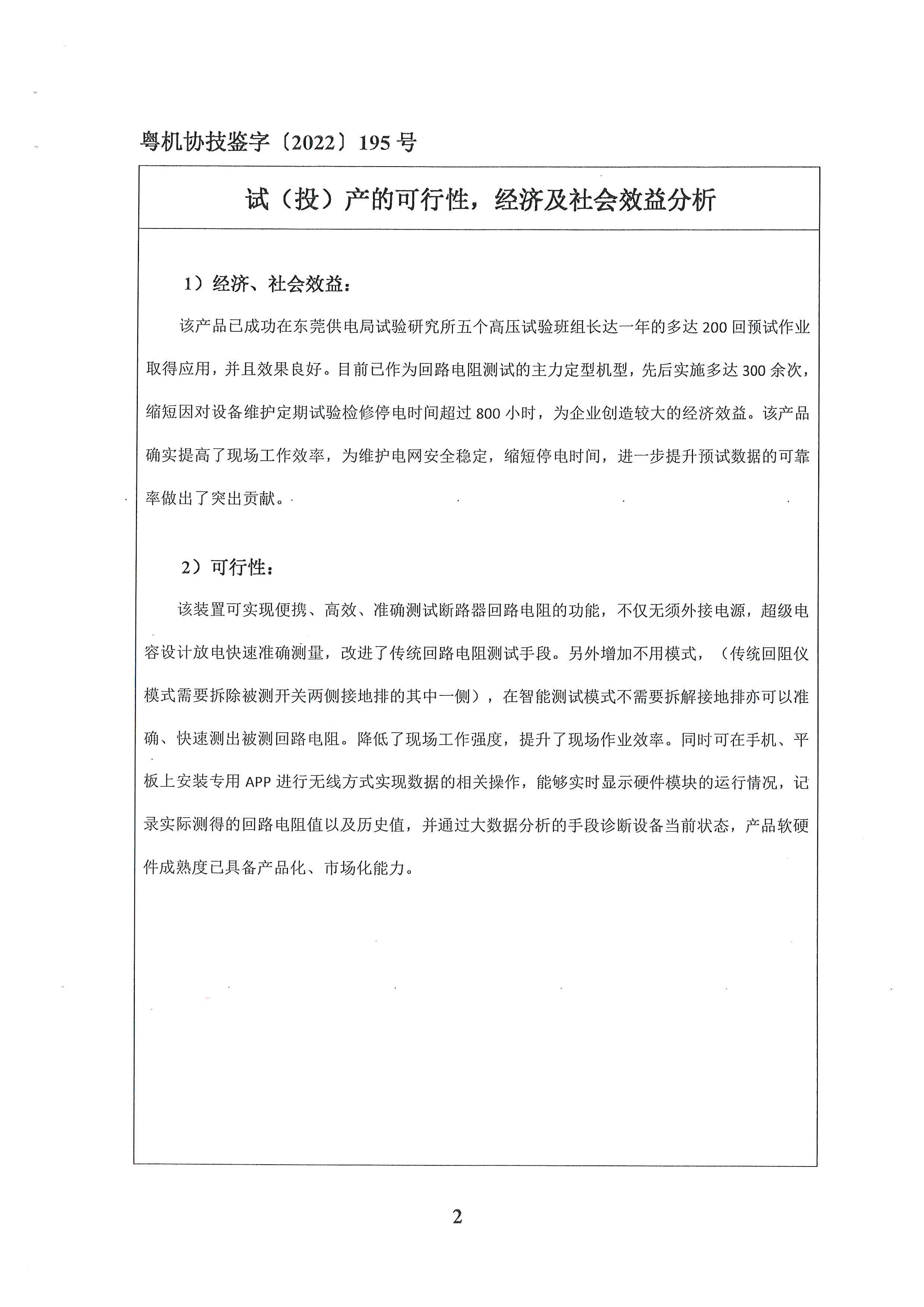 粤机协技鉴字〔2022〕195 号

试（投）产的可行性，经济及社会效益分析

1）经济、社会效益：

该产品已成功在东莞供电局试验研究所五个高压试验班组长达一年的多达 200 回预试作业取得应用，并且效果良好。目前已作为回路电阻测试的主力定型机型，先后实施多达 300 余次，缩短因对设备维护定期试验检修停电时间超过 800 小时，为企业创造较大的经济效益。该产品确实提高了现场工作效率，为维护电网安全稳定，缩短停电时间，进一步提升预试数据的可靠率做出了突出贡献。

2）可行性：

该装置可实现便携、高效、准确测试断路器回路电阻的功能，不仅无须外接电源，超级电容设计放电快速准确测量，改进了传统回路电阻测试手段。另外增加不用模式，（传统回阻仪模式需要拆除被测开关两侧接地排的其中一侧），在智能测试模式不需要拆解接地排亦可以准确、快速测出被测回路电阻。降低了现场工作强度，提升了现场作业效率。同时可在手机、平板上安装专用 APP 进行无线方式实现数据的相关操作，能够实时显示硬件模块的运行情况，记录实际测得的回路电阻值以及历史值，并通过大数据分析的手段诊断设备当前状态，产品软硬件成熟度已具备产品化、市场化能力。

2